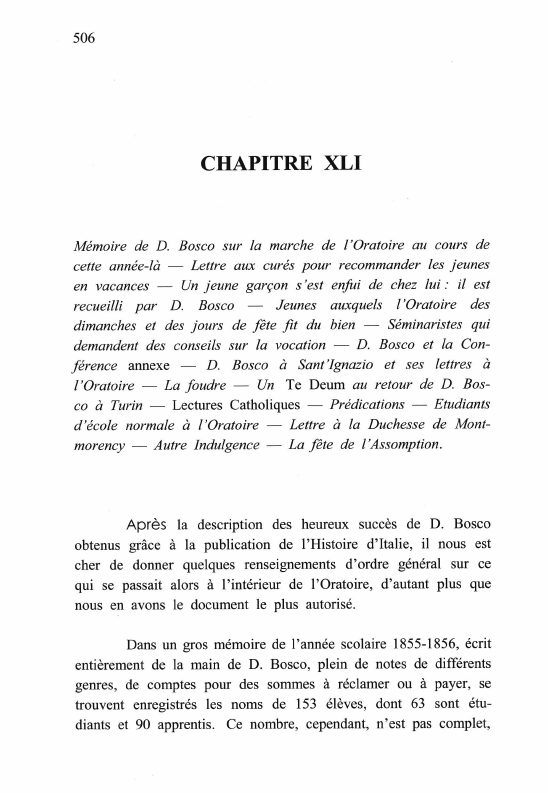 506

CHAPITRE XLI

Mémoire de D. Bosco sur la marche de l'Oratoire au cours de cette année-là — Lettre aux curés pour recommander les jeunes en vacances — Un jeune garçon s'est enfui de chez lui : il est recueilli par D. Bosco — Jeunes auxquels l'Oratoire des dimanches et des jours de fête fit du bien — Séminaristes qui demandent des conseils sur la vocation — D. Bosco et la Conférence annexe — D. Bosco à Sant'Ignazio et ses lettres à l'Oratoire — La foudre — Un Te Deum au retour de D. Bosco à Turin — Lectures Catholiques — Prédications — Etudiants d'école normale à l'Oratoire — Lettre à la Duchesse de Montmorency — Autre Indulgence — La fête de l'Assomption.

Après la description des heureux succès de D. Bosco obtenus grâce à la publication de l'Histoire d'Italie, il nous est cher de donner quelques renseignements d'ordre général sur ce qui se passait alors à l'intérieur de l'Oratoire, d'autant plus que nous en avons le document le plus autorisé.

Dans un gros mémoire de l'année scolaire 1855-1856, écrit entièrement de la main de D. Bosco, plein de notes de différents genres, de comptes pour des sommes à réclamer ou à payer, se trouvent enregistrés les noms de 153 élèves, dont 63 sont étudiants et 90 apprentis. Ce nombre, cependant, n'est pas complet,